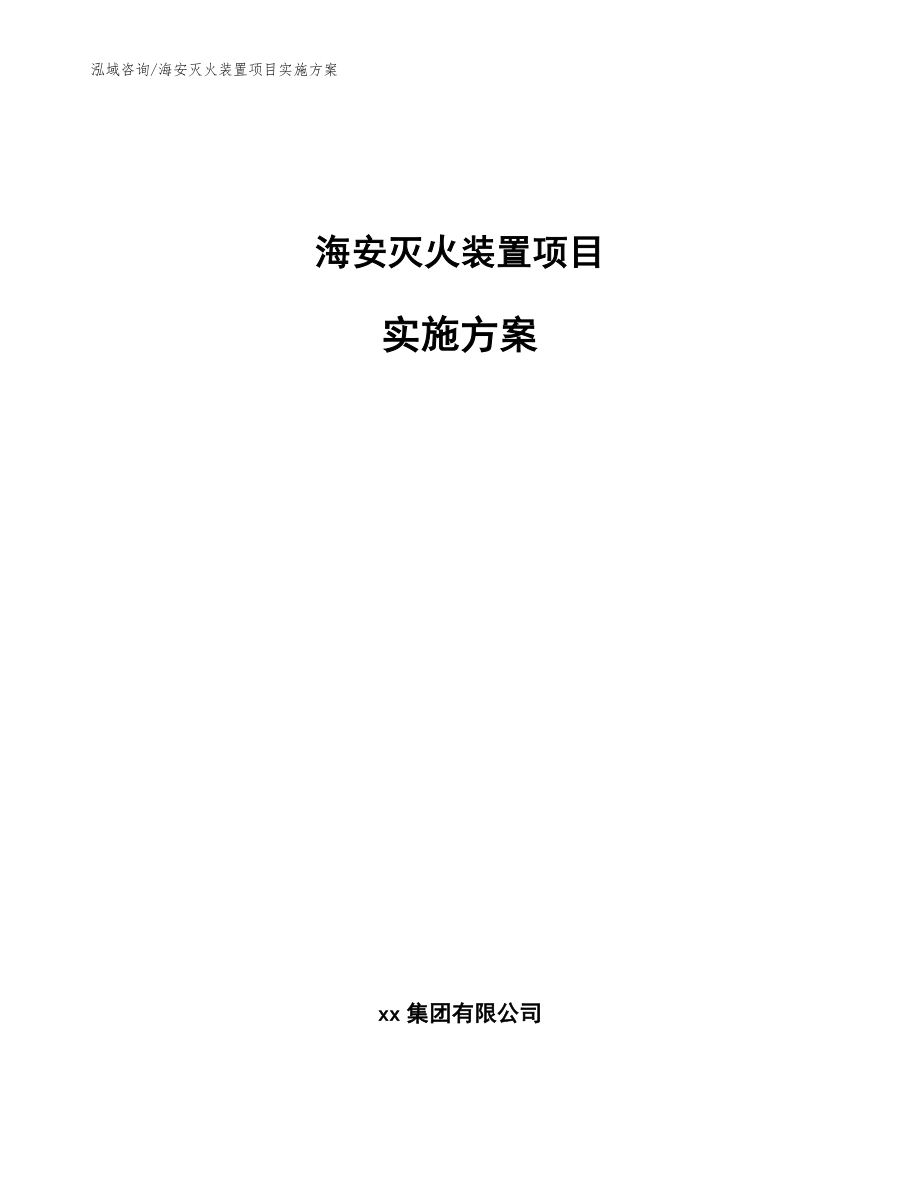 泓域咨询/海安灭火装置项目实施方案

海安灭火装置项目

实施方案

xx 集团有限公司